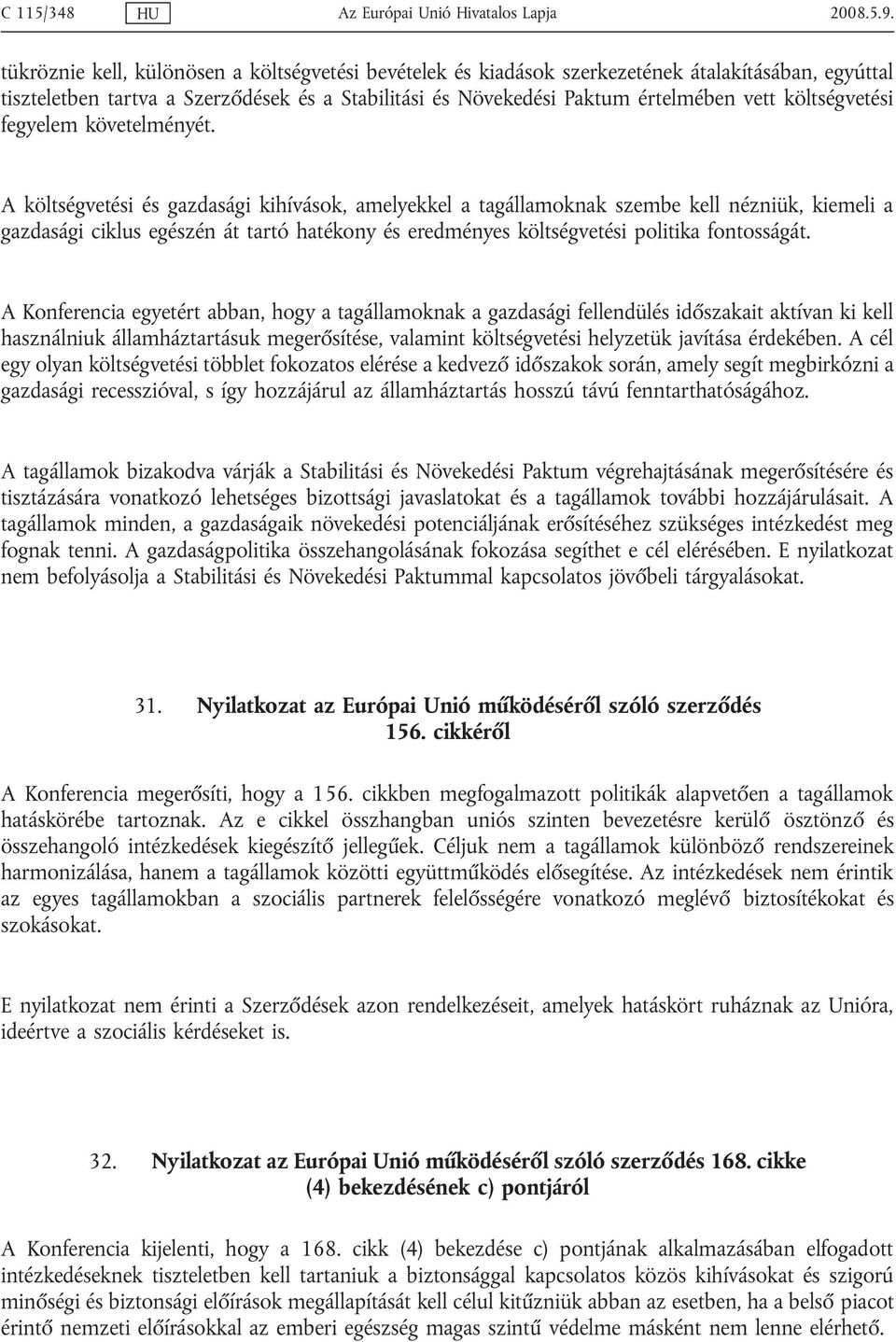 C 115/348 HU Az Európai Unió Hivatalos Lapja 2008.5.9.

tükröznie kell, különösen a költségvetési bevételek és kiadások szerkezetének átalakításában, egyúttal tiszteletben tartva a Szerződések és a Stabilitási és Növekedési Paktum értelmében vett költségvetési fegyelem követelményét.

A költségvetési és gazdasági kihívások, amelyekkel a tagállamoknak szembe kell nézniük, kiemeli a gazdasági ciklus egészén át tartó hatékony és eredményes költségvetési politika fontosságát.

A Konferencia egyetért abban, hogy a tagállamoknak a gazdasági fellendülés időszakait aktívan ki kell használniuk államháztartásuk megerősítése, valamint költségvetési helyzetük javítása érdekében. A cél egy olyan költségvetési többlet fokozatos elérése a kedvező időszakok során, amely segít megbirkózni a gazdasági recesszióval, s így hozzájárul az államháztartás hosszú távú fenntarthatóságához.

A tagállamok bizakodva várják a Stabilitási és Növekedési Paktum végrehajtásának megerősítésére és tisztázására vonatkozó lehetséges bizottsági javaslatokat és a tagállamok további hozzájárulásait. A tagállamok minden, a gazdaságaik növekedési potenciáljának erősítéséhez szükséges intézkedést meg fognak tenni. A gazdaságpolitika összehangolásának fokozása segíthet e cél elérésében. E nyilatkozat nem befolyásolja a Stabilitási és Növekedési Paktummal kapcsolatos jövőbeli tárgyalásokat.

31. Nyilatkozat az Európai Unió működéséről szóló szerződés 156. cikkéről

A Konferencia megerősíti, hogy a 156. cikkben megfogalmazott politikák alapvetően a tagállamok hatáskörébe tartoznak. Az e cikkel összhangban uniós szinten bevezetésre kerülő ösztönző és összehangoló intézkedések kiegészítő jellegűek. Céljuk nem a tagállamok különböző rendszereinek harmonizálása, hanem a tagállamok közötti együttműködés elősegítése. Az intézkedések nem érintik az egyes tagállamokban a szociális partnerek felelősségére vonatkozó meglévő biztosítékokat és szokásokat.

E nyilatkozat nem érinti a Szerződések azon rendelkezéseit, amelyek hatáskört ruháznak az Unióra, ideértve a szociális kérdéseket is.

32. Nyilatkozat az Európai Unió működéséről szóló szerződés 168. cikke (4) bekezdésének c) pontjáról

A Konferencia kijelenti, hogy a 168. cikk (4) bekezdése c) pontjának alkalmazásában elfogadott intézkedéseknek tiszteletben kell tartaniuk a biztonsággal kapcsolatos közös kihívásokat és szigorú minőségi és biztonsági előírások megállapítását kell célul kitűzniük abban az esetben, ha a belső piacot érintő nemzeti előírásokkal az emberi egészség magas szintű védelme másként nem lenne elérhető.